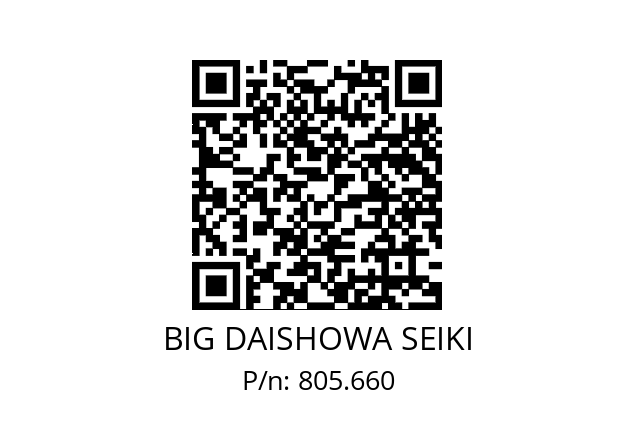 BIG DAISHOWA SEIKI
P/n: 805.660